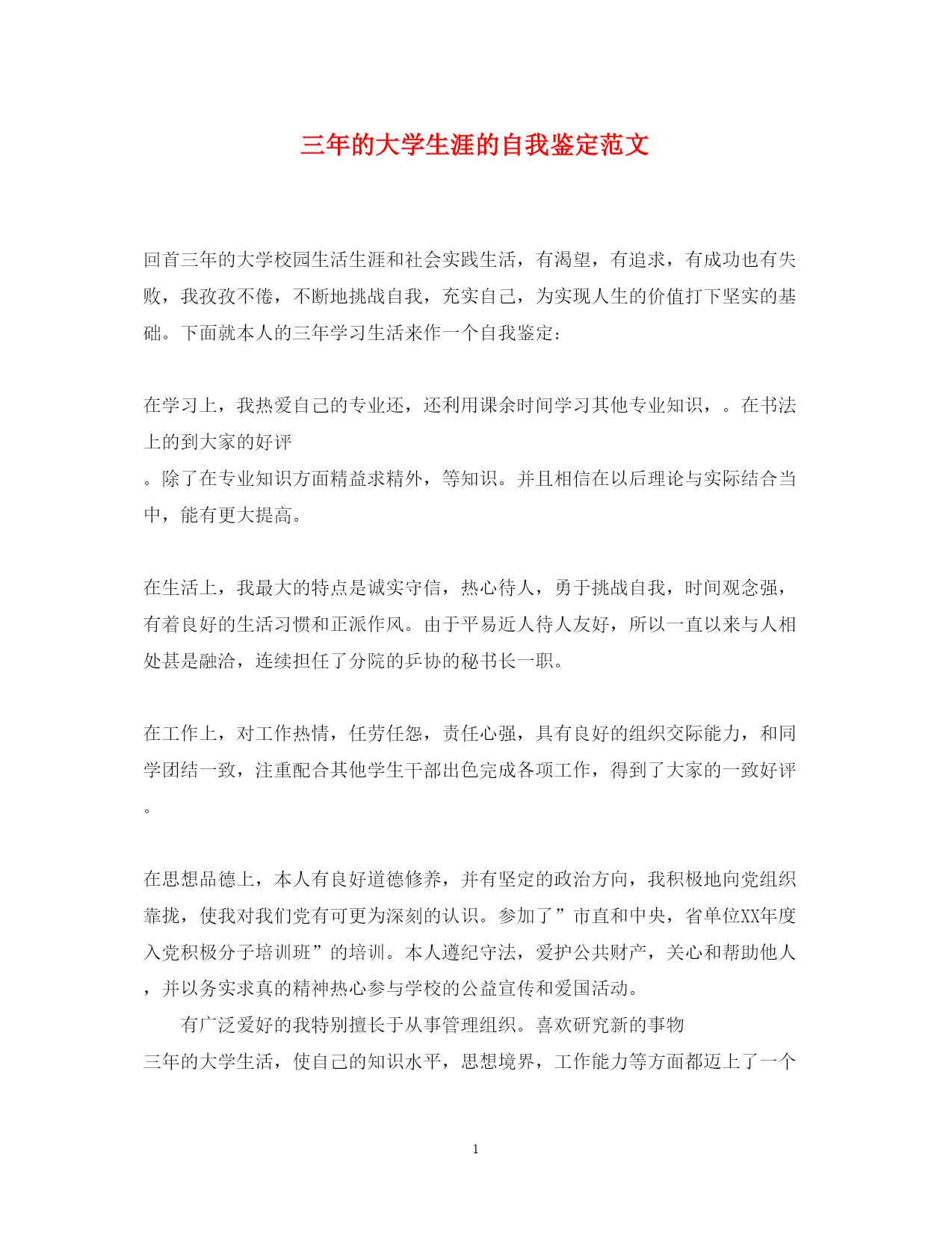 三年的大学生涯的自我鉴定范文

回首三年的大学校园生活生涯和社会实践生活，有渴望，有追求，有成功也有失败，我孜孜不倦，不断地挑战自我，充实自己，为实现人生的价值打下坚实的基础。下面就本人的三年学习生活来作一个自我鉴定：

在学习上，我热爱自己的专业还，还利用课余时间学习其他专业知识，。在书法上的到大家的好评

。除了在专业知识方面精益求精外，等知识。并且相信在以后理论与实际结合当中，能有更大提高。

在生活上，我最大的特点是诚实守信，热心待人，勇于挑战自我，时间观念强，有着良好的生活习惯和正派作风。由于平易近人待人友好，所以一直以来与人相处甚是融洽，连续担任了分院的乒协的秘书长一职。

在工作上，对工作热情，任劳任怨，责任心强，具有良好的组织交际能力，和同学团结一致，注重配合其他学生干部出色完成各项工作，得到了大家的一致好评。

在思想品德上，本人有良好道德修养，并有坚定的政治方向，我积极地向党组织靠拢，使我对我们党有可更为深刻的认识。参加了”市直和中央，省单位XX年度入党积极分子培训班”的培训。本人遵纪守法，爱护公共财产，关心和帮助他人，并以务实求真的精神热心参与学校的公益宣传和爱国活动。

有广泛爱好的我特别擅长于从事管理组织。喜欢研究新的事物

三年的大学生活，使自己的知识水平，思想境界，工作能力等方面都迈上了一个

1